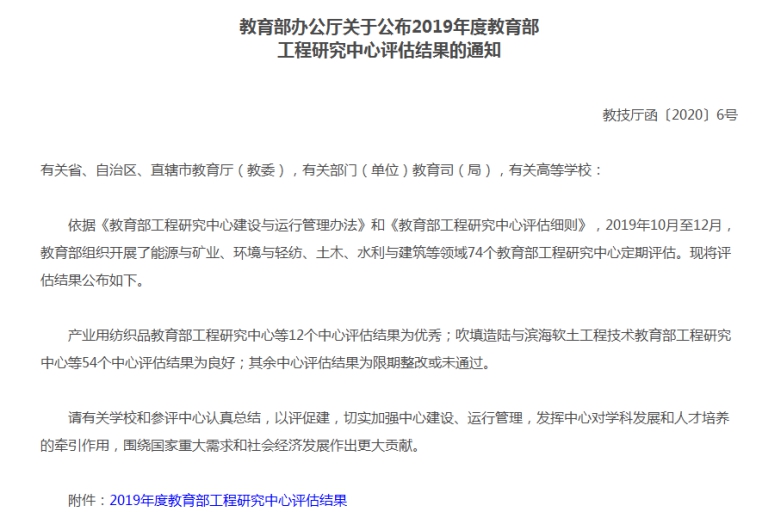 教育部办公厅关于公布2019年度教育部工程研究中心评估结果的通知

教技厅函〔2020〕6号

有关省、自治区、直辖市教育厅（教委），有关部门（单位）教育司（局），有关高等学校：

依据《教育部工程研究中心建设与运行管理办法》和《教育部工程研究中心评估细则》，2019年10月至12月，教育部组织开展了能源与矿业、环境与轻纺、土木、水利与建筑等领域74个教育部工程研究中心定期评估。现将评估结果公布如下。

产业用纺织品教育部工程研究中心等12个中心评估结果为优秀；吹填造陆与滨海软土工程技术教育部工程研究中心等54个中心评估结果为良好；其余中心评估结果为限期整改或未通过。

请有关学校和参评中心认真总结，以评促建，切实加强中心建设、运行管理，发挥中心对学科发展和人才培养的牵引作用，围绕国家重大需求和社会经济发展作出更大贡献。

附件：2019年度教育部工程研究中心评估结果